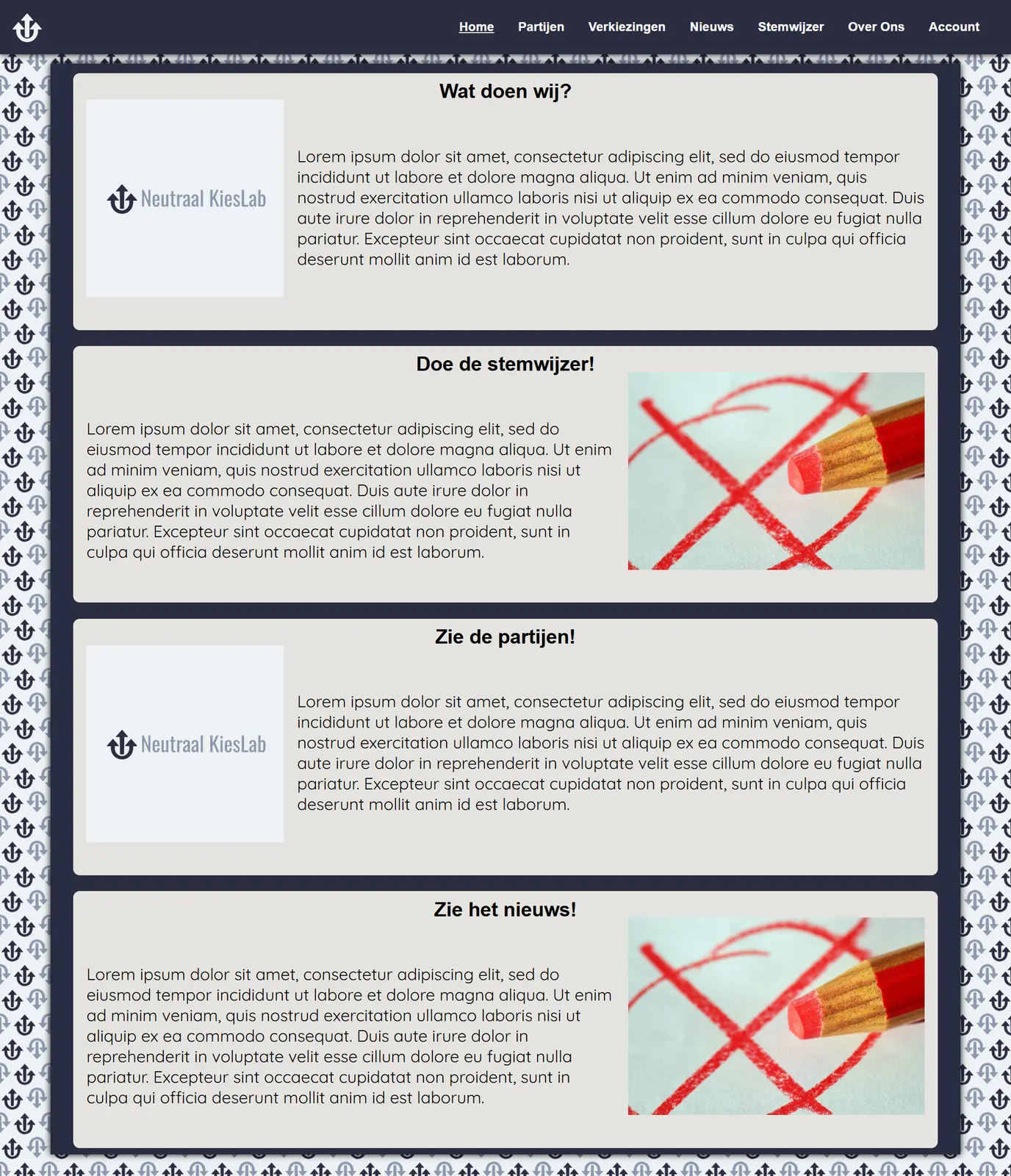 Home Partijen Verkiezingen Nieuws Stemwijzer Over Ons Account

Wat doen wij?

Neutraal KiesLab

Lorem ipsum dolor sit amet, consectetur adipiscing elit, sed do eiusmod tempor incididunt ut labore et dolore magna aliqua. Ut enim ad minim veniam, quis nostrud exercitation ullamco laboris nisi ut aliquip ex ea commodo consequat. Duis aute irure dolor in reprehenderit in voluptate velit esse cillum dolore eu fugiat nulla pariatur. Excepteur sint occaecat cupidatat non proident, sunt in culpa qui officia deserunt mollit anim id est laborum.

Doe de stemwijzer!

Lorem ipsum dolor sit amet, consectetur adipiscing elit, sed do eiusmod tempor incididunt ut labore et dolore magna aliqua. Ut enim ad minim veniam, quis nostrud exercitation ullamco laboris nisi ut aliquip ex ea commodo consequat. Duis aute irure dolor in reprehenderit in voluptate velit esse cillum dolore eu fugiat nulla pariatur. Excepteur sint occaecat cupidatat non proident, sunt in culpa qui officia deserunt mollit anim id est laborum.

Zie de partijen!

Neutraal KiesLab

Lorem ipsum dolor sit amet, consectetur adipiscing elit, sed do eiusmod tempor incididunt ut labore et dolore magna aliqua. Ut enim ad minim veniam, quis nostrud exercitation ullamco laboris nisi ut aliquip ex ea commodo consequat. Duis aute irure dolor in reprehenderit in voluptate velit esse cillum dolore eu fugiat nulla pariatur. Excepteur sint occaecat cupidatat non proident, sunt in culpa qui officia deserunt mollit anim id est laborum.

Zie het nieuws!

Lorem ipsum dolor sit amet, consectetur adipiscing elit, sed do eiusmod tempor incididunt ut labore et dolore magna aliqua. Ut enim ad minim veniam, quis nostrud exercitation ullamco laboris nisi ut aliquip ex ea commodo consequat. Duis aute irure dolor in reprehenderit in voluptate velit esse cillum dolore eu fugiat nulla pariatur. Excepteur sint occaecat cupidatat non proident, sunt in culpa qui officia deserunt mollit anim id est laborum.